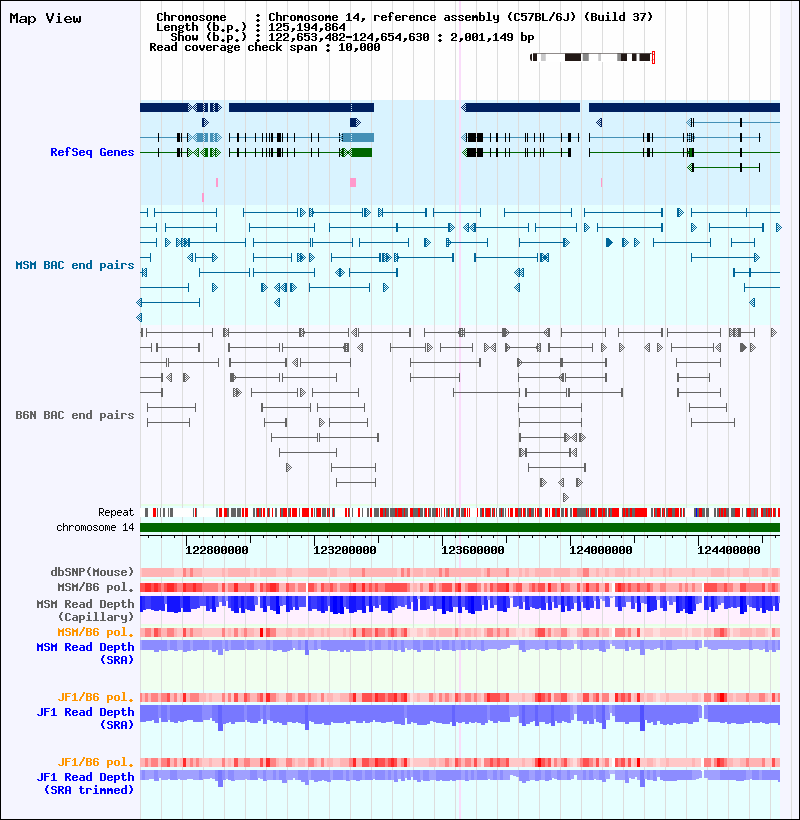 Map View

Chromosome : Chromosome 14, reference assembly (C57BL/6J) (Build 37)
Length (b.p.) : 125,194,864
Show (b.p.) : 122,653,482-124,654,630 : 2,001,149 bp
Read coverage check span : 10,000

RefSeq Genes

MSM BAC end pairs

B6N BAC end pairs

Repeat
chromosome 14

122800000 123200000 123600000 124000000 124400000

dbSNP(Mouse)
MSM/B6 pol.
MSM Read Depth (Capillary)
MSM/B6 pol.
MSM Read Depth (SRA)

JF1/B6 pol.
JF1 Read Depth (SRA)

JF1/B6 pol.
JF1 Read Depth (SRA trimmed)